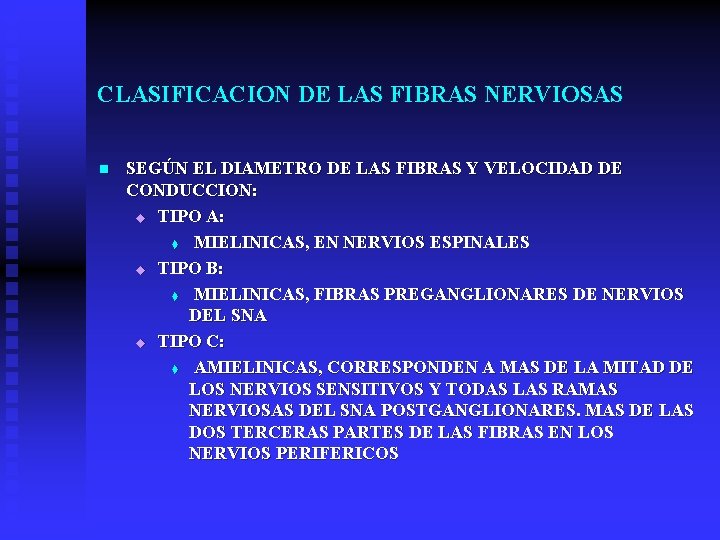 CLASIFICACION DE LAS FIBRAS NERVIOSAS

SEGÚN EL DIAMETRO DE LAS FIBRAS Y VELOCIDAD DE CONDUCCION:

TIPO A:

MIELINICAS, EN NERVIOS ESPINALES

TIPO B:

MIELINICAS, FIBRAS PREGANGLIONARES DE NERVIOS DEL SNA

TIPO C:

AMIELINICAS, CORRESPONDEN A MAS DE LA MITAD DE LOS NERVIOS SENSITIVOS Y TODAS LAS RAMAS NERVIOSAS DEL SNA POSTGANGLIONARES. MAS DE LAS DOS TERCERAS PARTES DE LAS FIBRAS EN LOS NERVIOS PERIFERICOS